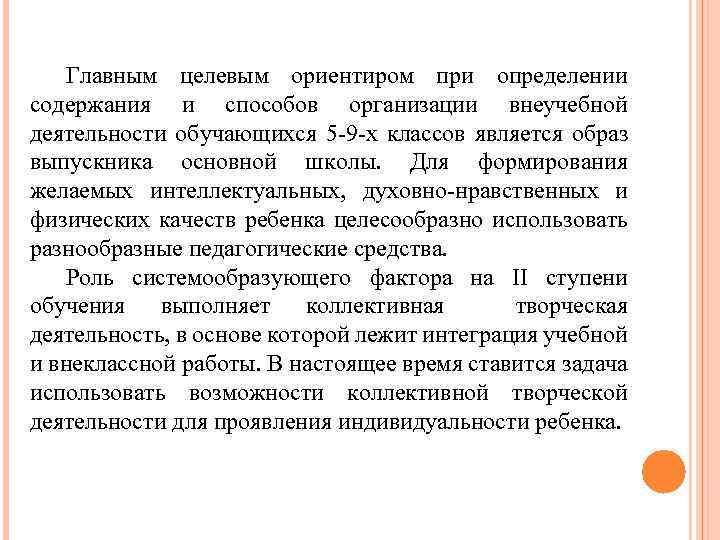 Главным целевым ориентиром при определении содержания и способов организации внеучебной деятельности обучающихся 5-9-х классов является образ выпускника основной школы. Для формирования желаемых интеллектуальных, духовно-нравственных и физических качеств ребенка целесообразно использовать разнообразные педагогические средства.

Роль системообразующего фактора на II ступени обучения выполняет коллективная творческая деятельность, в основе которой лежит интеграция учебной и внеклассной работы. В настоящее время ставится задача использовать возможности коллективной творческой деятельности для проявления индивидуальности ребенка.